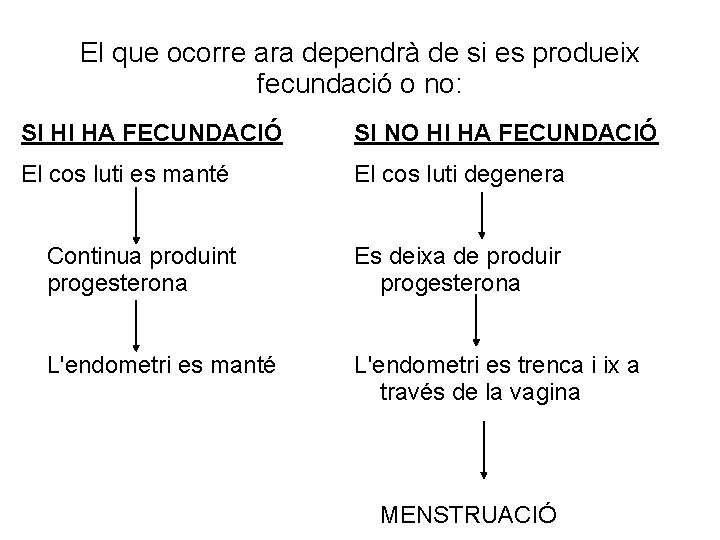 El que ocorre ara dependrà de si es produeix fecundació o no:

SI HI HA FECUNDACIÓ

El cos luti es manté

↓

Continua produint progesterona

↓

L'endometri es manté

SI NO HI HA FECUNDACIÓ

El cos luti degenera

↓

Es deixa de produir progesterona

↓

L'endometri es trenca i ix a través de la vagina

↓

MENSTRUACIÓ